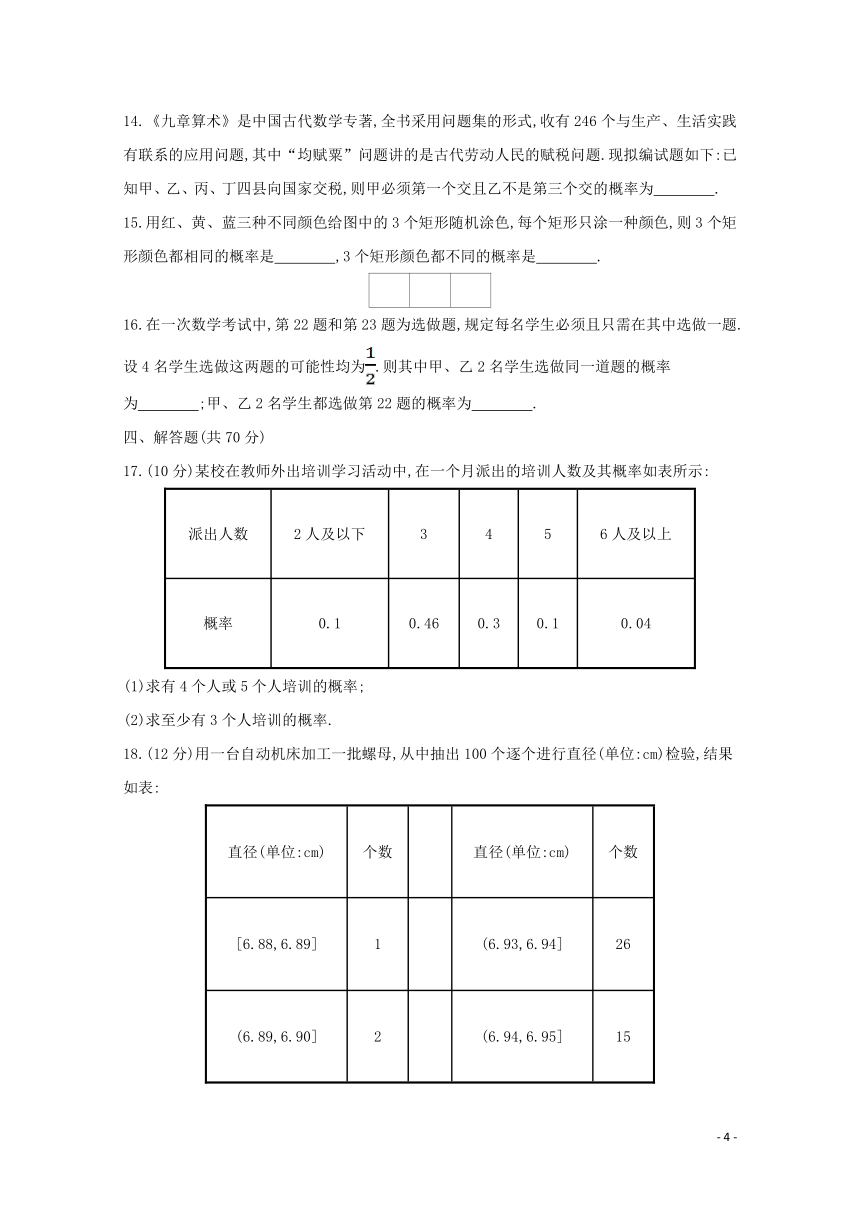 14.《九章算术》是中国古代数学专著,全书采用问题集的形式,收有246个与生产、生活实践有联系的应用问题,其中“均赋粟”问题讲的是古代劳动人民的赋税问题.现拟编试题如下:已知甲、乙、丙、丁四县向国家交税,则甲必须第一个交且乙不是第三个交的概率为________.

15.用红、黄、蓝三种不同颜色给图中的3个矩形随机涂色,每个矩形只涂一种颜色,则3个矩形颜色都相同的概率是________,3个矩形颜色都不同的概率是________.

16.在一次数学考试中,第22题和第23题为选做题,规定每名学生必须且只需在其中选做一题.设4名学生选做这两题的可能性均为$\frac{1}{2}$.则其中甲、乙2名学生选做同一道题的概率为________;甲、乙2名学生都选做第22题的概率为________.

四、解答题(共70分)

17.(10分)某校在教师外出培训学习活动中,在一个月派出的培训人数及其概率如表所示:

| 派出人数 | 2人及以下 | 3 | 4 | 5 | 6人及以上 |
|---|---|---|---|---|---|
| 概率 | 0.1 | 0.46 | 0.3 | 0.1 | 0.04 |

(1)求有4个人或5个人培训的概率;

(2)求至少有3个人培训的概率.

18.(12分)用一台自动机床加工一批螺母,从中抽出100个逐个进行直径(单位:cm)检验,结果如表:

| 直径(单位:cm) | 个数 | | 直径(单位:cm) | 个数 |
|---|---|---|---|---|
| [6.88,6.89] | 1 | | (6.93,6.94] | 26 |
| (6.89,6.90] | 2 | | (6.94,6.95] | 15 |

- 4 -